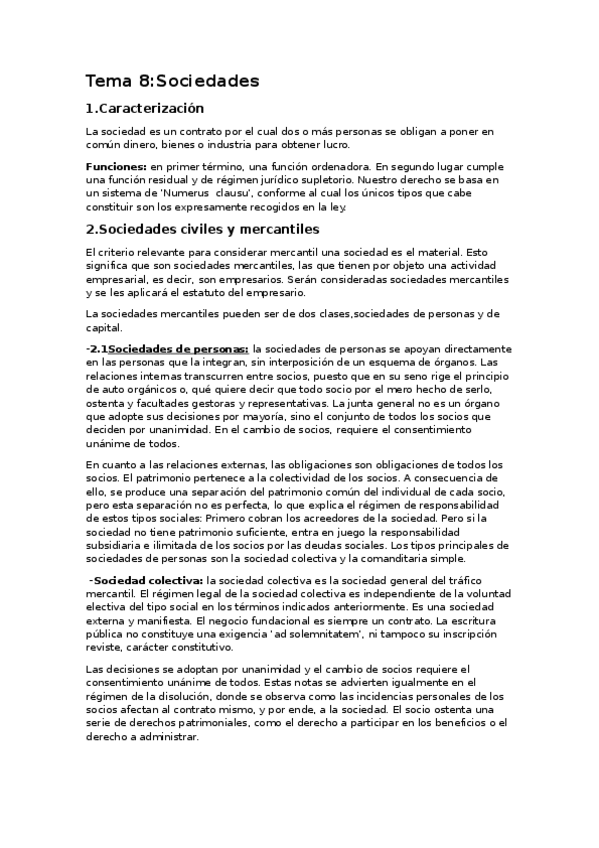 Tema 8:Sociedades

1.Caracterización

La sociedad es un contrato por el cual dos o más personas se obligan a poner en común dinero, bienes o industria para obtener lucro.

Funciones: en primer término, una función ordenadora. En segundo lugar cumple una función residual y de régimen jurídico supletorio. Nuestro derecho se basa en un sistema de 'Numerus clausu', conforme al cual los únicos tipos que cabe constituir son los expresamente recogidos en la ley.

2.Sociedades civiles y mercantiles

El criterio relevante para considerar mercantil una sociedad es el material. Esto significa que son sociedades mercantiles, las que tienen por objeto una actividad empresarial, es decir, son empresarios. Serán consideradas sociedades mercantiles y se les aplicará el estatuto del empresario.

La sociedades mercantiles pueden ser de dos clases,sociedades de personas y de capital.

-2.1Sociedades de personas: la sociedades de personas se apoyan directamente en las personas que la integran, sin interposición de un esquema de órganos. Las relaciones internas transcurren entre socios, puesto que en su seno rige el principio de auto orgánicos o, qué quiere decir que todo socio por el mero hecho de serlo, ostenta y facultades gestoras y representativas. La junta general no es un órgano que adopte sus decisiones por mayoría, sino el conjunto de todos los socios que deciden por unanimidad. En el cambio de socios, requiere el consentimiento unánime de todos.

En cuanto a las relaciones externas, las obligaciones son obligaciones de todos los socios. El patrimonio pertenece a la colectividad de los socios. A consecuencia de ello, se produce una separación del patrimonio común del individual de cada socio, pero esta separación no es perfecta, lo que explica el régimen de responsabilidad de estos tipos sociales: Primero cobran los acreedores de la sociedad. Pero si la sociedad no tiene patrimonio suficiente, entra en juego la responsabilidad subsidiaria e ilimitada de los socios por las deudas sociales. Los tipos principales de sociedades de personas son la sociedad colectiva y la comanditaria simple.

-Sociedad colectiva: la sociedad colectiva es la sociedad general del tráfico mercantil. El régimen legal de la sociedad colectiva es independiente de la voluntad electiva del tipo social en los términos indicados anteriormente. Es una sociedad externa y manifiesta. El negocio fundacional es siempre un contrato. La escritura pública no constituye una exigencia ' ad solemnitatem', ni tampoco su inscripción reviste, carácter constitutivo.

Las decisiones se adoptan por unanimidad y el cambio de socios requiere el consentimiento unánime de todos. Estas notas se advierten igualmente en el régimen de la disolución, donde se observa como las incidencias personales de los socios afectan al contrato mismo, y por ende, a la sociedad. El socio ostenta una serie de derechos patrimoniales, como el derecho a participar en los beneficios o el derecho a administrar.